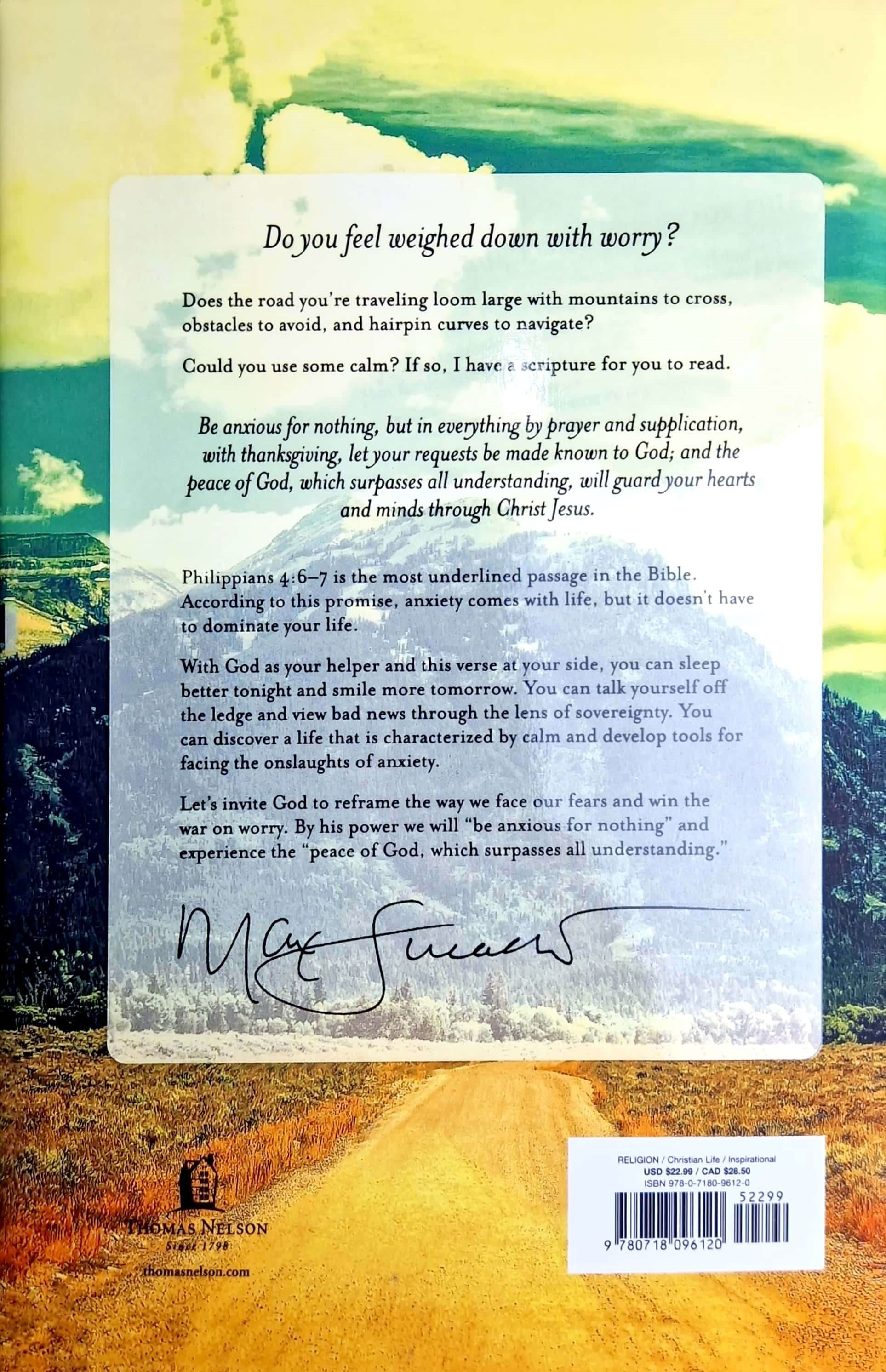 Do you feel weighed down with worry?

Does the road you're traveling loom large with mountains to cross, obstacles to avoid, and hairpin curves to navigate?

Could you use some calm? If so, I have a scripture for you to read.

Be anxious for nothing, but in everything by prayer and supplication, with thanksgiving, let your requests be made known to God; and the peace of God, which surpasses all understanding, will guard your hearts and minds through Christ Jesus.

Philippians 4:6–7 is the most underlined passage in the Bible. According to this promise, anxiety comes with life, but it doesn't have to dominate your life.

With God as your helper and this verse at your side, you can sleep better tonight and smile more tomorrow. You can talk yourself off the ledge and view bad news through the lens of sovereignty. You can discover a life that is characterized by calm and develop tools for facing the onslaughts of anxiety.

Let's invite God to reframe the way we face our fears and win the war on worry. By his power we will "be anxious for nothing" and experience the "peace of God, which surpasses all understanding."

Max Lucado

THOMAS NELSON
Since 1798
thomasnelson.com

RELIGION / Christian Life / Inspirational
USD $22.99 / CAD $28.50
ISBN 978-0-7180-9612-0
52299
9 780718 096120